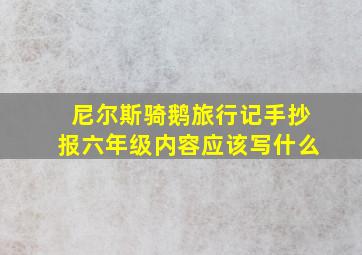 尼尔斯骑鹅旅行记手抄报六年级内容应该写什么